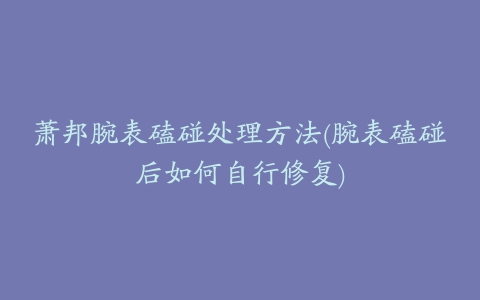 萧邦腕表磕碰处理方法(腕表磕碰后如何自行修复)